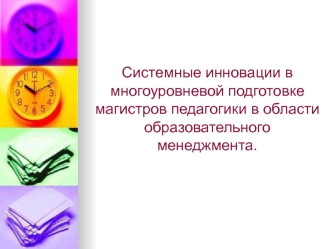 Системные инновации в многоуровневой подготовке магистров педагогики в области образовательного менеджмента.